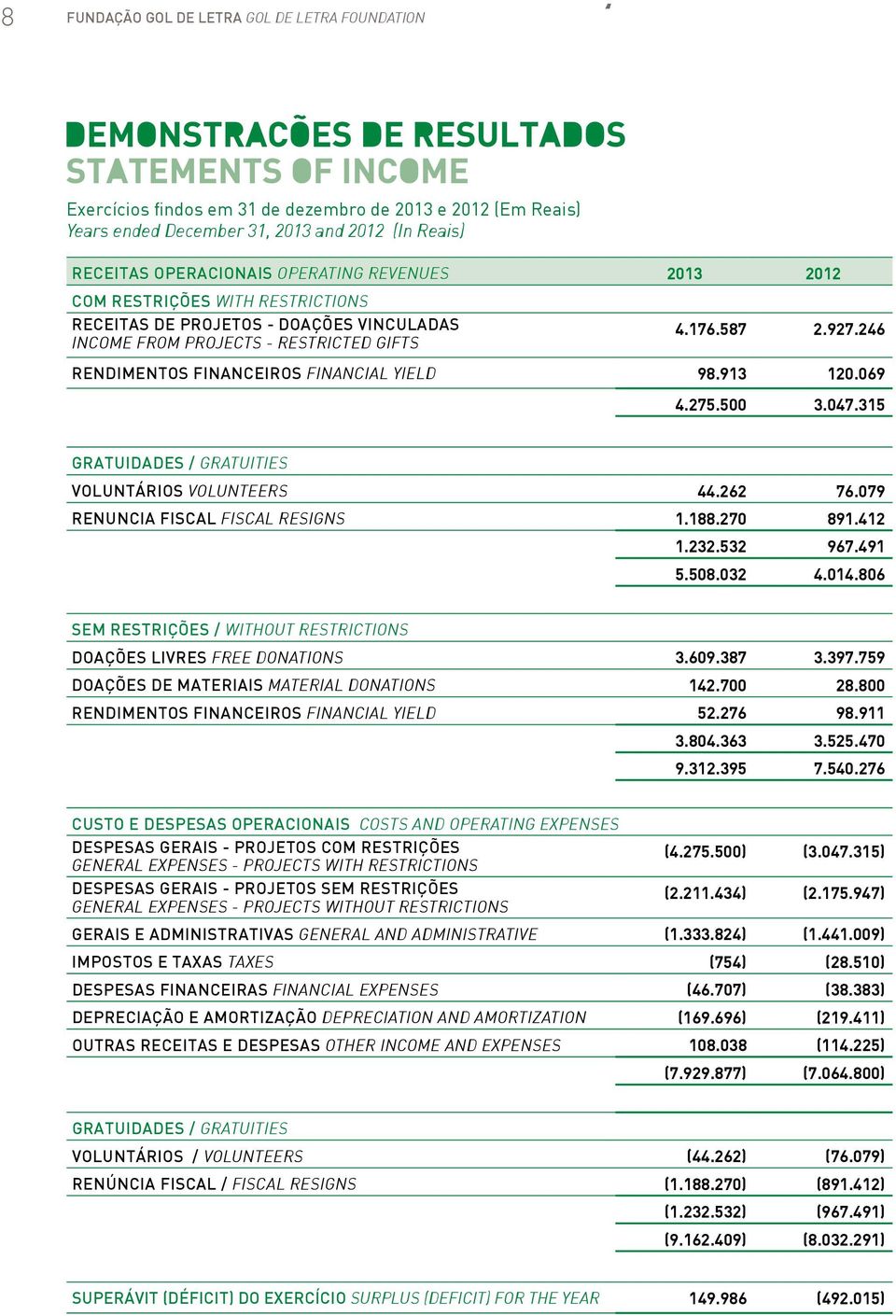 8 FUNDAÇÃO GOL DE LETRA GOL DE LETRA FOUNDATION

DEMONSTRACÕES DE RESULTADOS
STATEMENTS OF INCOME

Exercícios findos em 31 de dezembro de 2013 e 2012 (Em Reais)
Years ended December 31, 2013 and 2012 (In Reais)

| RECEITAS OPERACIONAIS OPERATING REVENUES | 2013 | 2012 |
|---|---|---|
| COM RESTRIÇÕES WITH RESTRICTIONS | | |
| RECEITAS DE PROJETOS - DOAÇÕES VINCULADAS INCOME FROM PROJECTS - RESTRICTED GIFTS | 4.176.587 | 2.927.246 |
| RENDIMENTOS FINANCEIROS FINANCIAL YIELD | 98.913 | 120.069 |
| | 4.275.500 | 3.047.315 |
| GRATUIDADES / GRATUITIES | | |
| VOLUNTÁRIOS VOLUNTEERS | 44.262 | 76.079 |
| RENUNCIA FISCAL FISCAL RESIGNS | 1.188.270 | 891.412 |
| | 1.232.532 | 967.491 |
| | 5.508.032 | 4.014.806 |
| SEM RESTRIÇÕES / WITHOUT RESTRICTIONS | | |
| DOAÇÕES LIVRES FREE DONATIONS | 3.609.387 | 3.397.759 |
| DOAÇÕES DE MATERIAIS MATERIAL DONATIONS | 142.700 | 28.800 |
| RENDIMENTOS FINANCEIROS FINANCIAL YIELD | 52.276 | 98.911 |
| | 3.804.363 | 3.525.470 |
| | 9.312.395 | 7.540.276 |
| CUSTO E DESPESAS OPERACIONAIS COSTS AND OPERATING EXPENSES | | |
| DESPESAS GERAIS - PROJETOS COM RESTRIÇÕES GENERAL EXPENSES - PROJECTS WITH RESTRICTIONS | (4.275.500) | (3.047.315) |
| DESPESAS GERAIS - PROJETOS SEM RESTRIÇÕES GENERAL EXPENSES - PROJECTS WITHOUT RESTRICTIONS | (2.211.434) | (2.175.947) |
| GERAIS E ADMINISTRATIVAS GENERAL AND ADMINISTRATIVE | (1.333.824) | (1.441.009) |
| IMPOSTOS E TAXAS TAXES | (754) | (28.510) |
| DESPESAS FINANCEIRAS FINANCIAL EXPENSES | (46.707) | (38.383) |
| DEPRECIAÇÃO E AMORTIZAÇÃO DEPRECIATION AND AMORTIZATION | (169.696) | (219.411) |
| OUTRAS RECEITAS E DESPESAS OTHER INCOME AND EXPENSES | 108.038 | (114.225) |
| | (7.929.877) | (7.064.800) |
| GRATUIDADES / GRATUITIES | | |
| VOLUNTÁRIOS / VOLUNTEERS | (44.262) | (76.079) |
| RENÚNCIA FISCAL / FISCAL RESIGNS | (1.188.270) | (891.412) |
| | (1.232.532) | (967.491) |
| | (9.162.409) | (8.032.291) |
| SUPERÁVIT (DÉFICIT) DO EXERCÍCIO SURPLUS (DEFICIT) FOR THE YEAR | 149.986 | (492.015) |